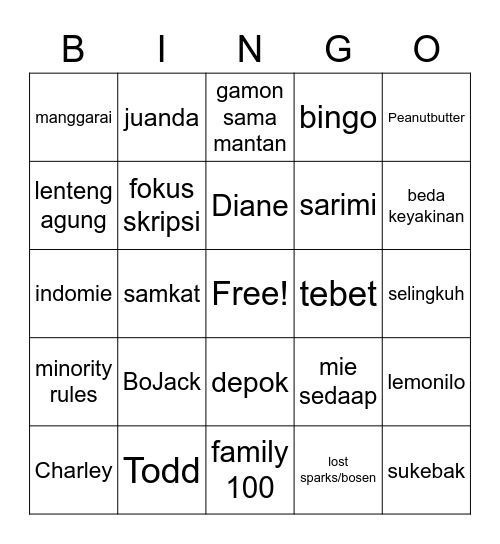 | B | I | N | G | O |
|---|---|---|---|---|
| manggarai | juanda | gamon sama mantan | bingo | Peanutbutter |
| lenteng agung | fokus skripsi | Diane | sarimi | beda keyakinan |
| indomie | samkat | Free! | tebet | selingkuh |
| minority rules | BoJack | depok | mie sedaap | lemonilo |
| Charley | Todd | family 100 | lost sparks/bosen | sukebak |